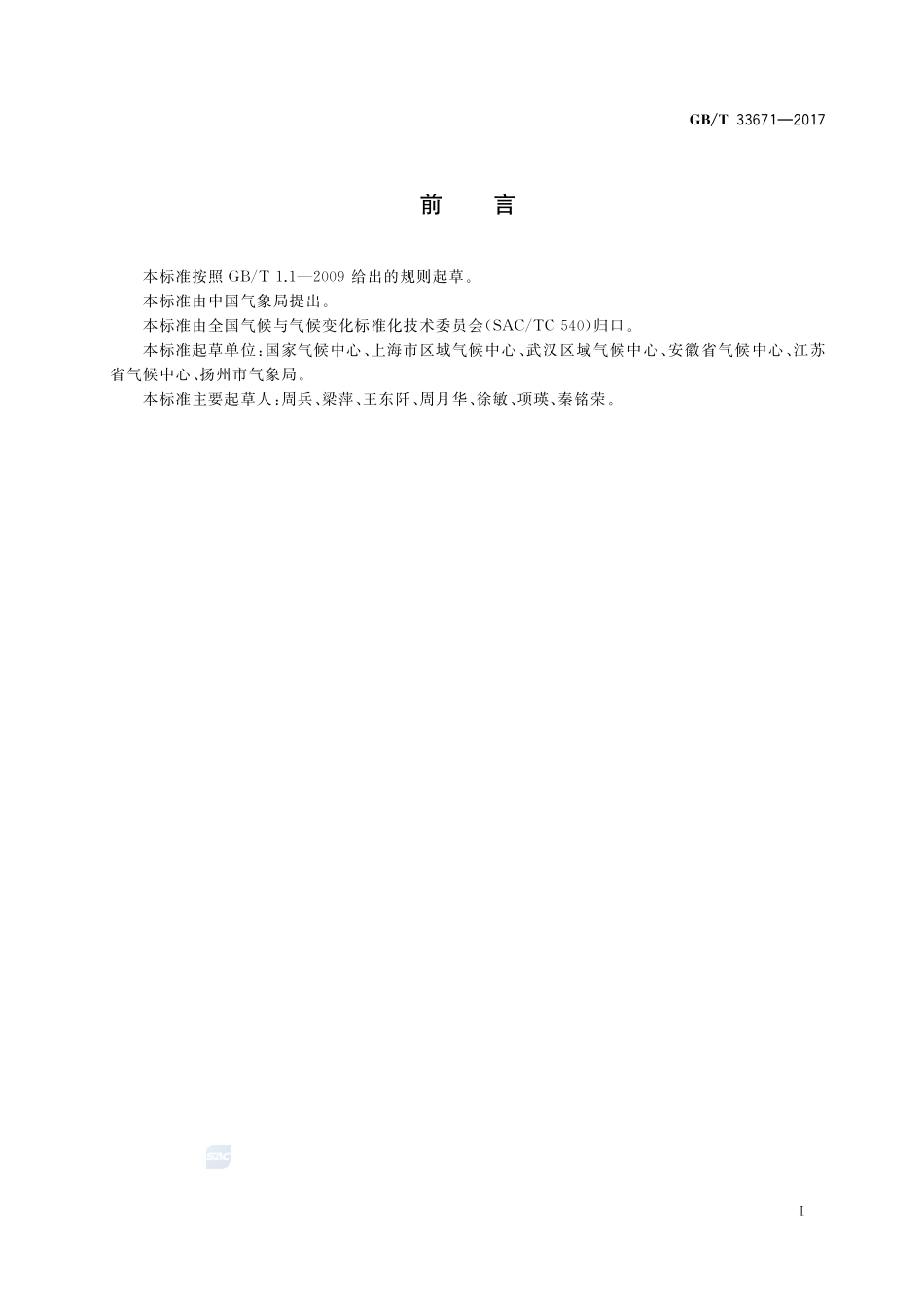 GB/T 33671—2017

前　言

本标准按照 GB/T 1.1—2009 给出的规则起草。

本标准由中国气象局提出。

本标准由全国气候与气候变化标准化技术委员会(SAC/TC 540)归口。

本标准起草单位:国家气候中心、上海市区域气候中心、武汉区域气候中心、安徽省气候中心、江苏省气候中心、扬州市气象局。

本标准主要起草人:周兵、梁萍、王东阡、周月华、徐敏、项瑛、秦铭荣。

SAC

I